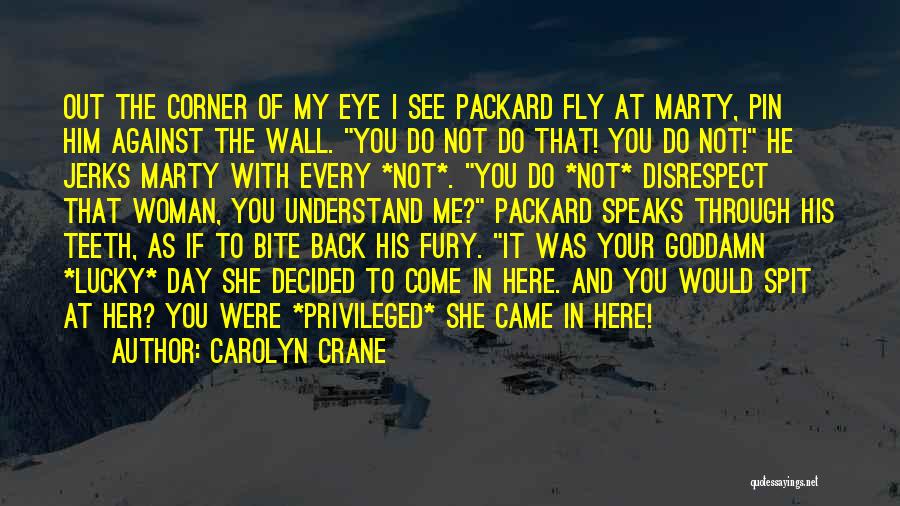 OUT THE CORNER OF MY EYE I SEE PACKARD FLY AT MARTY, PIN HIM AGAINST THE WALL. "YOU DO NOT DO THAT! YOU DO NOT!" HE JERKS MARTY WITH EVERY *NOT*. "YOU DO *NOT* DISRESPECT THAT WOMAN, YOU UNDERSTAND ME?" PACKARD SPEAKS THROUGH HIS TEETH, AS IF TO BITE BACK HIS FURY. "IT WAS YOUR GODDAMN *LUCKY* DAY SHE DECIDED TO COME IN HERE. AND YOU WOULD SPIT AT HER? YOU WERE *PRIVILEGED* SHE CAME IN HERE!

AUTHOR: CAROLYN CRANE

quotessayings.net